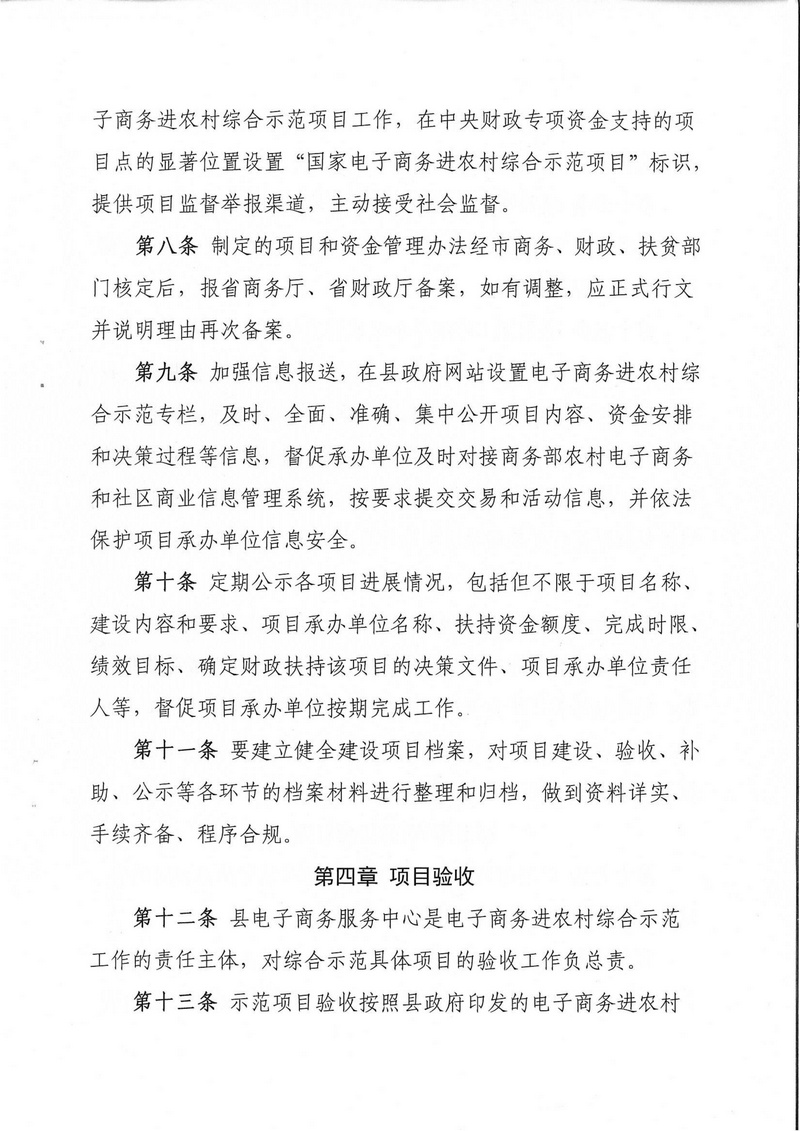 子商务进农村综合示范项目工作，在中央财政专项资金支持的项目点的显著位置设置“国家电子商务进农村综合示范项目”标识，提供项目监督举报渠道，主动接受社会监督。

第八条 制定的项目和资金管理办法经市商务、财政、扶贫部门核定后，报省商务厅、省财政厅备案，如有调整，应正式行文并说明理由再次备案。

第九条 加强信息报送，在县政府网站设置电子商务进农村综合示范专栏，及时、全面、准确、集中公开项目内容、资金安排和决策过程等信息，督促承办单位及时对接商务部农村电子商务和社区商业信息管理系统，按要求提交交易和活动信息，并依法保护项目承办单位信息安全。

第十条 定期公示各项目进展情况，包括但不限于项目名称、建设内容和要求、项目承办单位名称、扶持资金额度、完成时限、绩效目标、确定财政扶持该项目的决策文件、项目承办单位责任人等，督促项目承办单位按期完成工作。

第十一条 要建立健全建设项目档案，对项目建设、验收、补助、公示等各环节的档案材料进行整理和归档，做到资料详实、手续齐备、程序合规。

第四章 项目验收

第十二条 县电子商务服务中心是电子商务进农村综合示范工作的责任主体，对综合示范具体项目的验收工作负总责。

第十三条 示范项目验收按照县政府印发的电子商务进农村